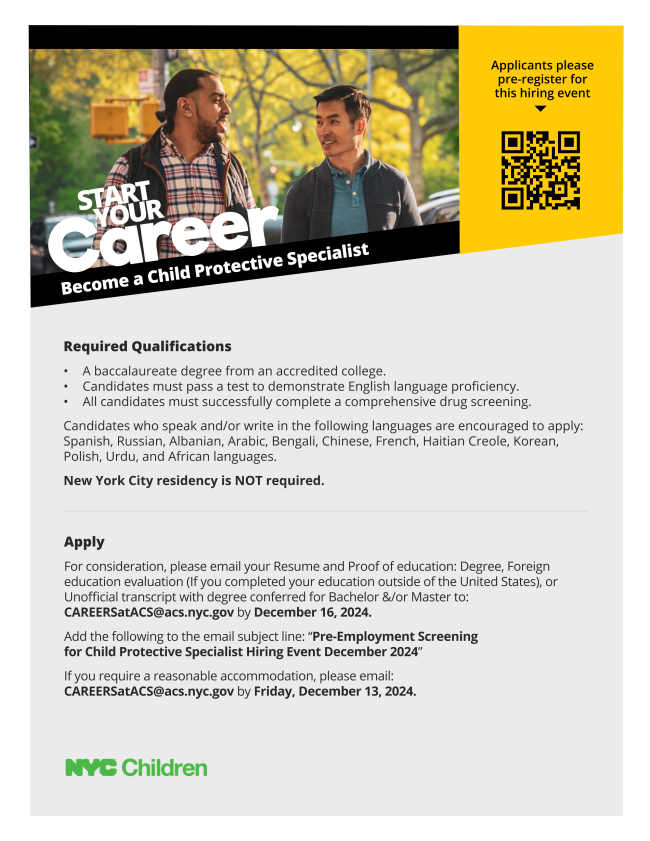 START YOUR Career

Become a Child Protective Specialist

Applicants please pre-register for this hiring event

Required Qualifications

• A baccalaureate degree from an accredited college.
• Candidates must pass a test to demonstrate English language proficiency.
• All candidates must successfully complete a comprehensive drug screening.

Candidates who speak and/or write in the following languages are encouraged to apply: Spanish, Russian, Albanian, Arabic, Bengali, Chinese, French, Haitian Creole, Korean, Polish, Urdu, and African languages.

New York City residency is NOT required.

Apply

For consideration, please email your Resume and Proof of education: Degree, Foreign education evaluation (If you completed your education outside of the United States), or Unofficial transcript with degree conferred for Bachelor &/or Master to: CAREERSatACS@acs.nyc.gov by December 16, 2024.

Add the following to the email subject line: "Pre-Employment Screening for Child Protective Specialist Hiring Event December 2024"

If you require a reasonable accommodation, please email: CAREERSatACS@acs.nyc.gov by Friday, December 13, 2024.

NYC Children